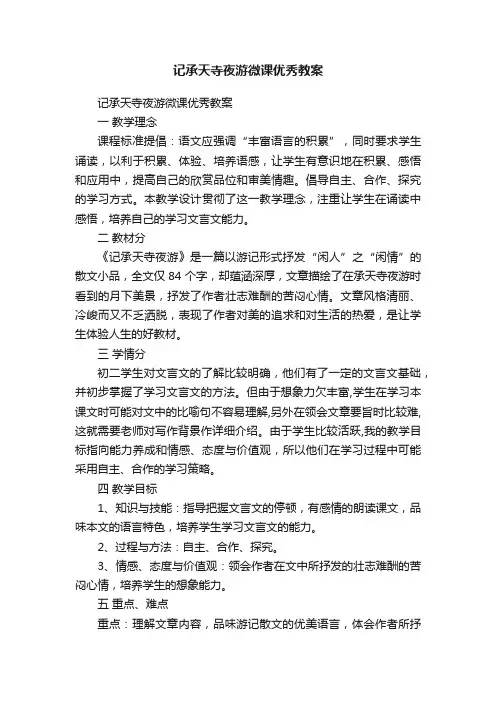 记承天寺夜游微课优秀教案

记承天寺夜游微课优秀教案

一 教学理念

课程标准提倡：语文应强调“丰富语言的积累”，同时要求学生诵读，以利于积累、体验、培养语感，让学生有意识地在积累、感悟和应用中，提高自己的欣赏品位和审美情趣。倡导自主、合作、探究的学习方式。本教学设计贯彻了这一教学理念，注重让学生在诵读中感悟，培养自己的学习文言文能力。

二 教材分

《记承天寺夜游》是一篇以游记形式抒发“闲人”之“闲情”的散文小品，全文仅 84 个字，却蕴涵深厚，文章描绘了在承天寺夜游时看到的月下美景，抒发了作者壮志难酬的苦闷心情。文章风格清丽、冷峻而又不乏洒脱，表现了作者对美的追求和对生活的热爱，是让学生体验人生的好教材。

三 学情分

初二学生对文言文的了解比较明确，他们有了一定的文言文基础，并初步掌握了学习文言文的方法。但由于想象力欠丰富,学生在学习本课文时可能对文中的比喻句不容易理解,另外在领会文章要旨时比较难,这就需要老师对写作背景作详细介绍。由于学生比较活跃,我的教学目标指向能力养成和情感、态度与价值观，所以他们在学习过程中可能采用自主、合作的学习策略。

四 教学目标

1、知识与技能：指导把握文言文的停顿，有感情的朗读课文，品味本文的语言特色，培养学生学习文言文的能力。

2、过程与方法：自主、合作、探究。

3、情感、态度与价值观：领会作者在文中所抒发的壮志难酬的苦闷心情，培养学生的想象能力。

五 重点、难点

重点：理解文章内容，品味游记散文的优美语言，体会作者所抒